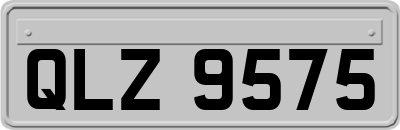 QLZ 9575